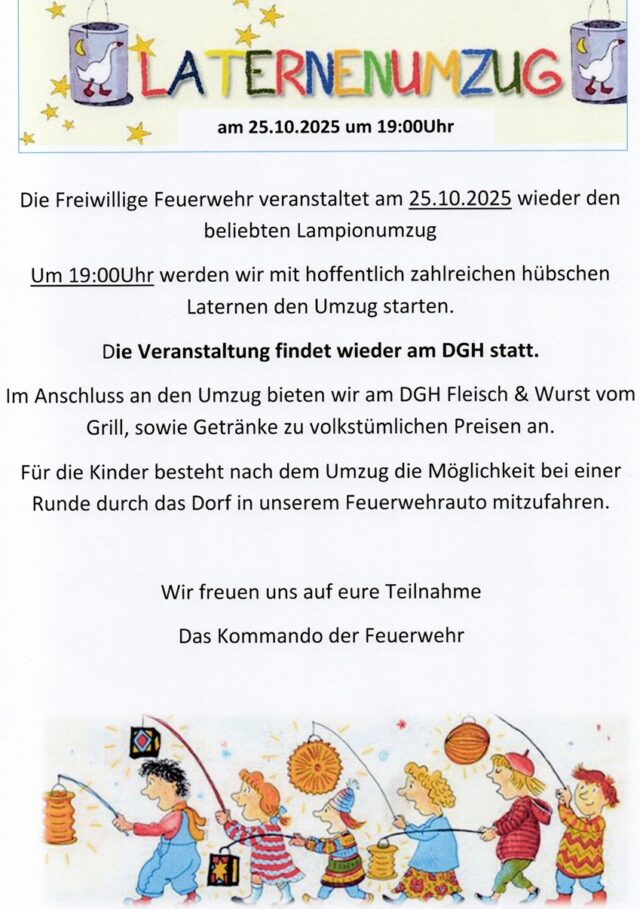 LATERNENUMZUG

am 25.10.2025 um 19:00Uhr

Die Freiwillige Feuerwehr veranstaltet am 25.10.2025 wieder den beliebten Lampionumzug

Um 19:00Uhr werden wir mit hoffentlich zahlreichen hübschen Laternen den Umzug starten.

Die Veranstaltung findet wieder am DGH statt.

Im Anschluss an den Umzug bieten wir am DGH Fleisch & Wurst vom Grill, sowie Getränke zu volkstümlichen Preisen an.

Für die Kinder besteht nach dem Umzug die Möglichkeit bei einer Runde durch das Dorf in unserem Feuerwehrauto mitzufahren.

Wir freuen uns auf eure Teilnahme

Das Kommando der Feuerwehr